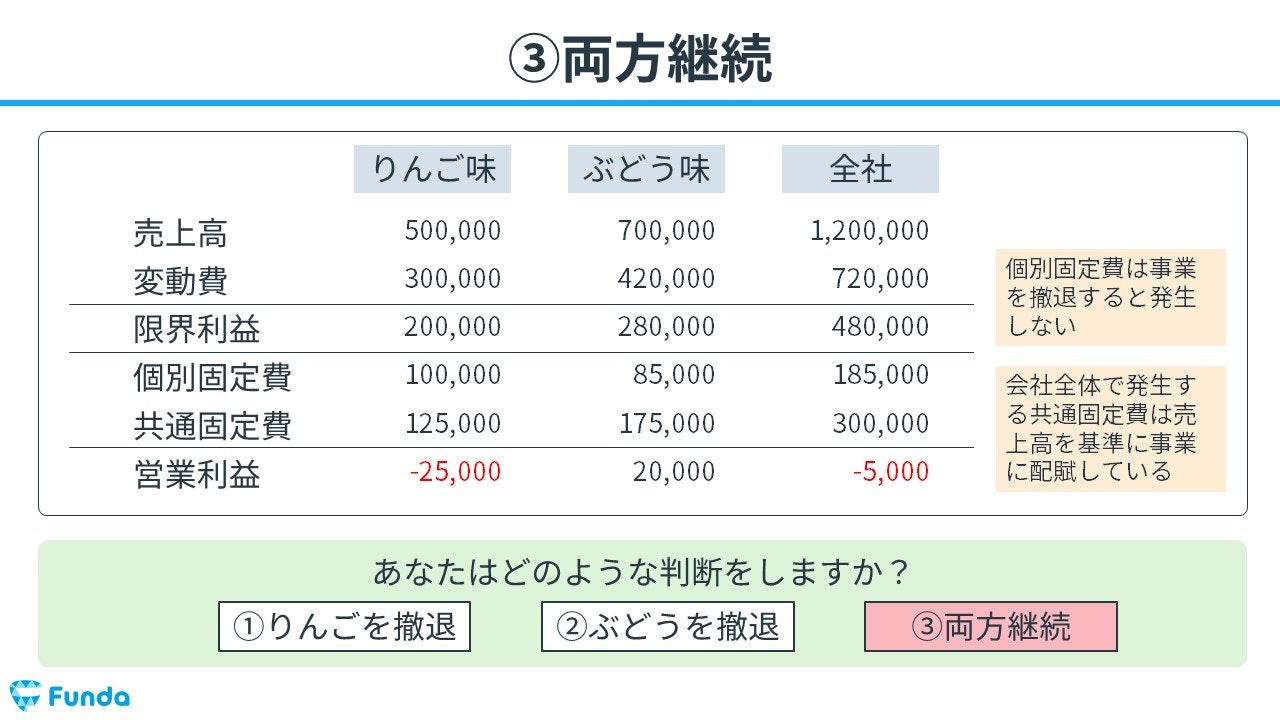 ③両方継続

| | りんご味 | ぶどう味 | 全社 |
|---|---|---|---|
| 売上高 | 500,000 | 700,000 | 1,200,000 |
| 変動費 | 300,000 | 420,000 | 720,000 |
| 限界利益 | 200,000 | 280,000 | 480,000 |
| 個別固定費 | 100,000 | 85,000 | 185,000 |
| 共通固定費 | 125,000 | 175,000 | 300,000 |
| 営業利益 | -25,000 | 20,000 | -5,000 |

個別固定費は事業を撤退すると発生しない

会社全体で発生する共通固定費は売上高を基準に事業に配賦している

あなたはどのような判断をしますか？

①りんごを撤退

②ぶどうを撤退

③両方継続

Funda